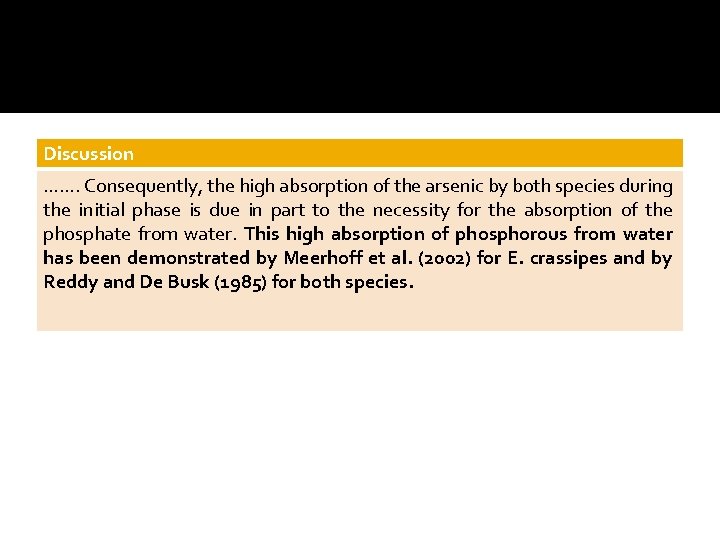 Discussion

……. Consequently, the high absorption of the arsenic by both species during the initial phase is due in part to the necessity for the absorption of the phosphate from water. This high absorption of phosphorous from water has been demonstrated by Meerhoff et al. (2002) for E. crassipes and by Reddy and De Busk (1985) for both species.